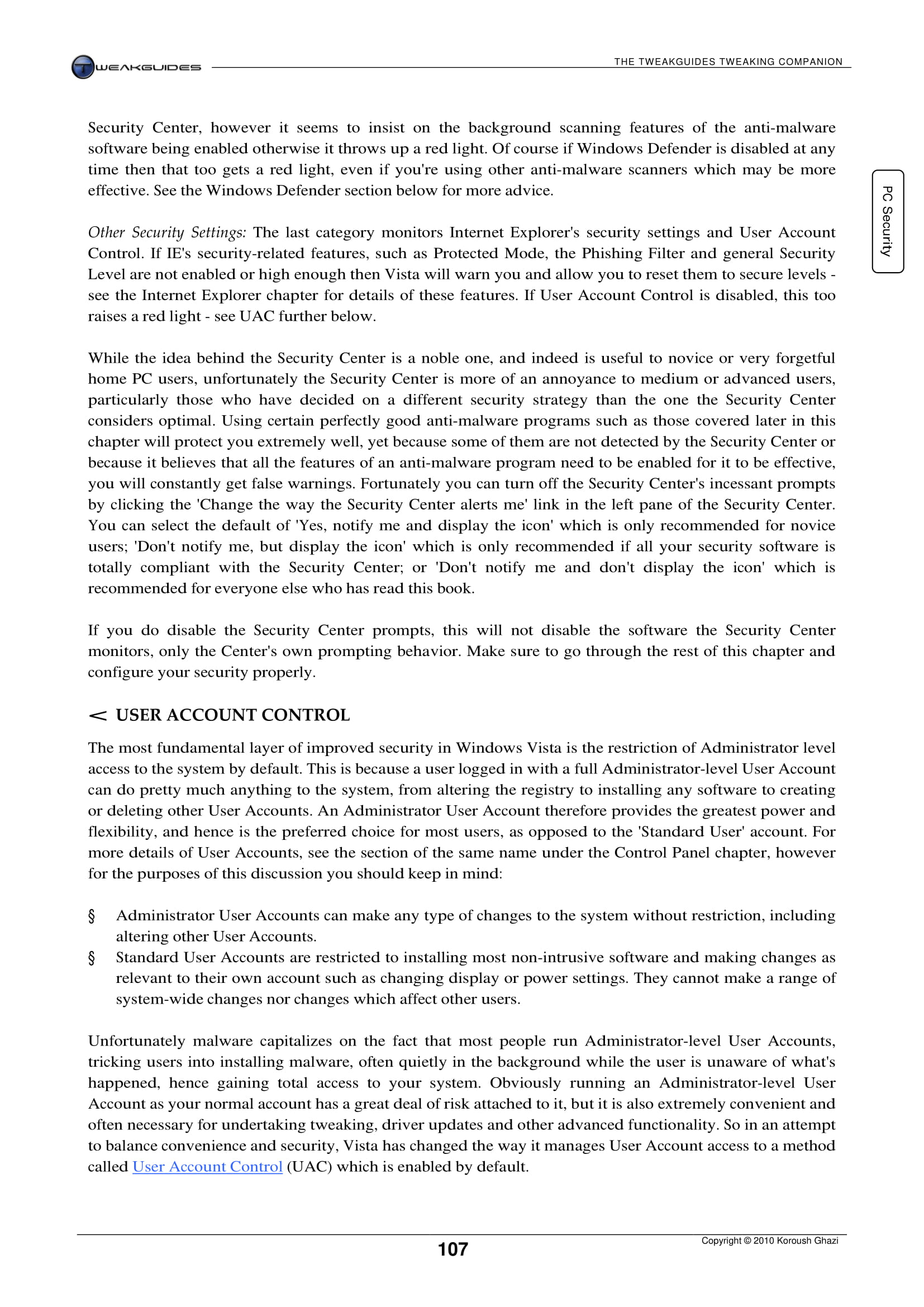 TWEAKGUIDES

THE TWEAKGUIDES TWEAKING COMPANION

PC Security

Security Center, however it seems to insist on the background scanning features of the anti-malware software being enabled otherwise it throws up a red light. Of course if Windows Defender is disabled at any time then that too gets a red light, even if you're using other anti-malware scanners which may be more effective. See the Windows Defender section below for more advice.

Other Security Settings: The last category monitors Internet Explorer's security settings and User Account Control. If IE's security-related features, such as Protected Mode, the Phishing Filter and general Security Level are not enabled or high enough then Vista will warn you and allow you to reset them to secure levels - see the Internet Explorer chapter for details of these features. If User Account Control is disabled, this too raises a red light - see UAC further below.

While the idea behind the Security Center is a noble one, and indeed is useful to novice or very forgetful home PC users, unfortunately the Security Center is more of an annoyance to medium or advanced users, particularly those who have decided on a different security strategy than the one the Security Center considers optimal. Using certain perfectly good anti-malware programs such as those covered later in this chapter will protect you extremely well, yet because some of them are not detected by the Security Center or because it believes that all the features of an anti-malware program need to be enabled for it to be effective, you will constantly get false warnings. Fortunately you can turn off the Security Center's incessant prompts by clicking the 'Change the way the Security Center alerts me' link in the left pane of the Security Center. You can select the default of 'Yes, notify me and display the icon' which is only recommended for novice users; 'Don't notify me, but display the icon' which is only recommended if all your security software is totally compliant with the Security Center; or 'Don't notify me and don't display the icon' which is recommended for everyone else who has read this book.

If you do disable the Security Center prompts, this will not disable the software the Security Center monitors, only the Center's own prompting behavior. Make sure to go through the rest of this chapter and configure your security properly.

< USER ACCOUNT CONTROL

The most fundamental layer of improved security in Windows Vista is the restriction of Administrator level access to the system by default. This is because a user logged in with a full Administrator-level User Account can do pretty much anything to the system, from altering the registry to installing any software to creating or deleting other User Accounts. An Administrator User Account therefore provides the greatest power and flexibility, and hence is the preferred choice for most users, as opposed to the 'Standard User' account. For more details of User Accounts, see the section of the same name under the Control Panel chapter, however for the purposes of this discussion you should keep in mind:

§ Administrator User Accounts can make any type of changes to the system without restriction, including altering other User Accounts.
§ Standard User Accounts are restricted to installing most non-intrusive software and making changes as relevant to their own account such as changing display or power settings. They cannot make a range of system-wide changes nor changes which affect other users.

Unfortunately malware capitalizes on the fact that most people run Administrator-level User Accounts, tricking users into installing malware, often quietly in the background while the user is unaware of what's happened, hence gaining total access to your system. Obviously running an Administrator-level User Account as your normal account has a great deal of risk attached to it, but it is also extremely convenient and often necessary for undertaking tweaking, driver updates and other advanced functionality. So in an attempt to balance convenience and security, Vista has changed the way it manages User Account access to a method called User Account Control (UAC) which is enabled by default.

107

Copyright © 2010 Koroush Ghazi